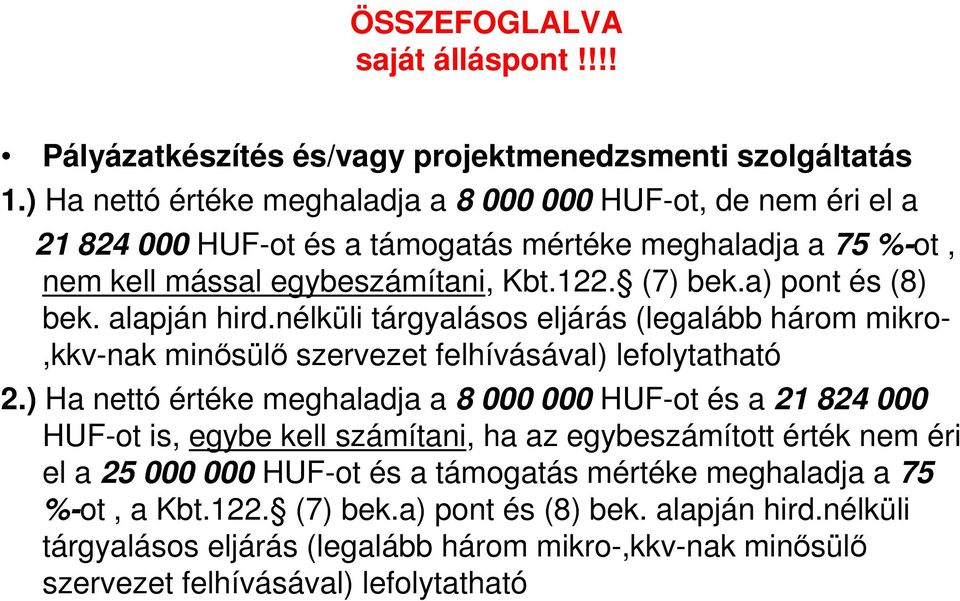 ÖSSZEFOGLALVA
saját álláspont !!!!

• Pályázatkészítés és/vagy projektmenedzsmenti szolgáltatás

1.) Ha nettó értéke meghaladja a 8 000 000 HUF-ot, de nem éri el a 21 824 000 HUF-ot és a támogatás mértéke meghaladja a 75 %-ot , nem kell mással egybeszámítani, Kbt.122.§ (7) bek.a) pont és (8) bek. alapján hird.nélküli tárgyalásos eljárás (legalább három mikro-,kkv-nak minősülő szervezet felhívásával) lefolytatható

2.) Ha nettó értéke meghaladja a 8 000 000 HUF-ot és a 21 824 000 HUF-ot is, egybe kell számítani, ha az egybeszámított érték nem éri el a 25 000 000 HUF-ot és a támogatás mértéke meghaladja a 75 %-ot , a Kbt.122.§ (7) bek.a) pont és (8) bek. alapján hird.nélküli tárgyalásos eljárás (legalább három mikro-,kkv-nak minősülő szervezet felhívásával) lefolytatható